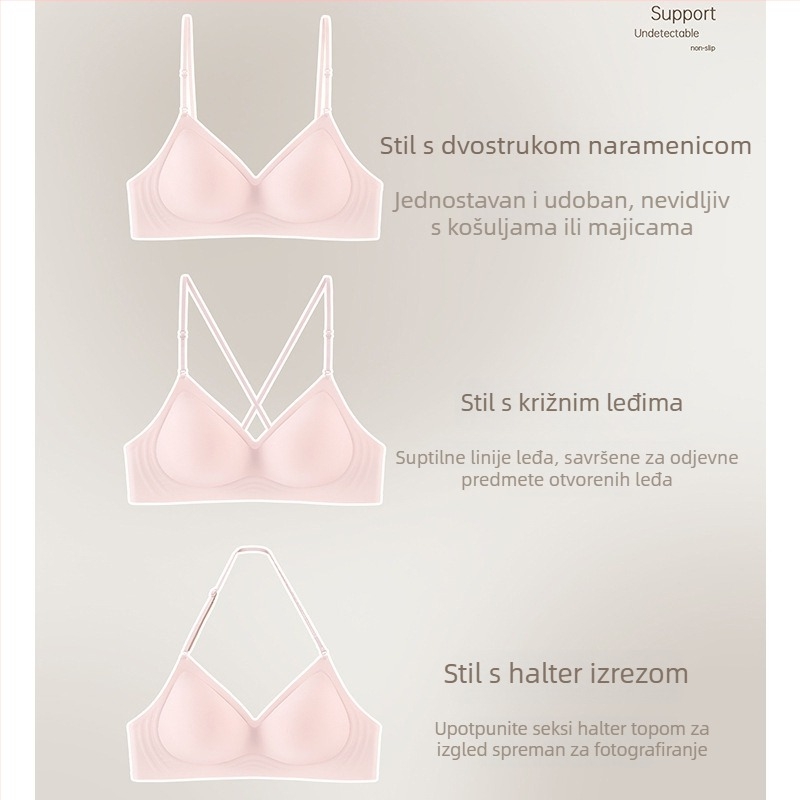 Support
Undetectable
non-slip

Stil s dvostrukom naramenicom

Jednostavan i udoban, nevidljiv s košuljama ili majicama

Stil s križnim leđima

Suptilne linije leđa, savršene za odjevne predmete otvorenih leđa

Stil s halter izrezom

Upotpunite seksi halter topom za izgled spreman za fotografiranje